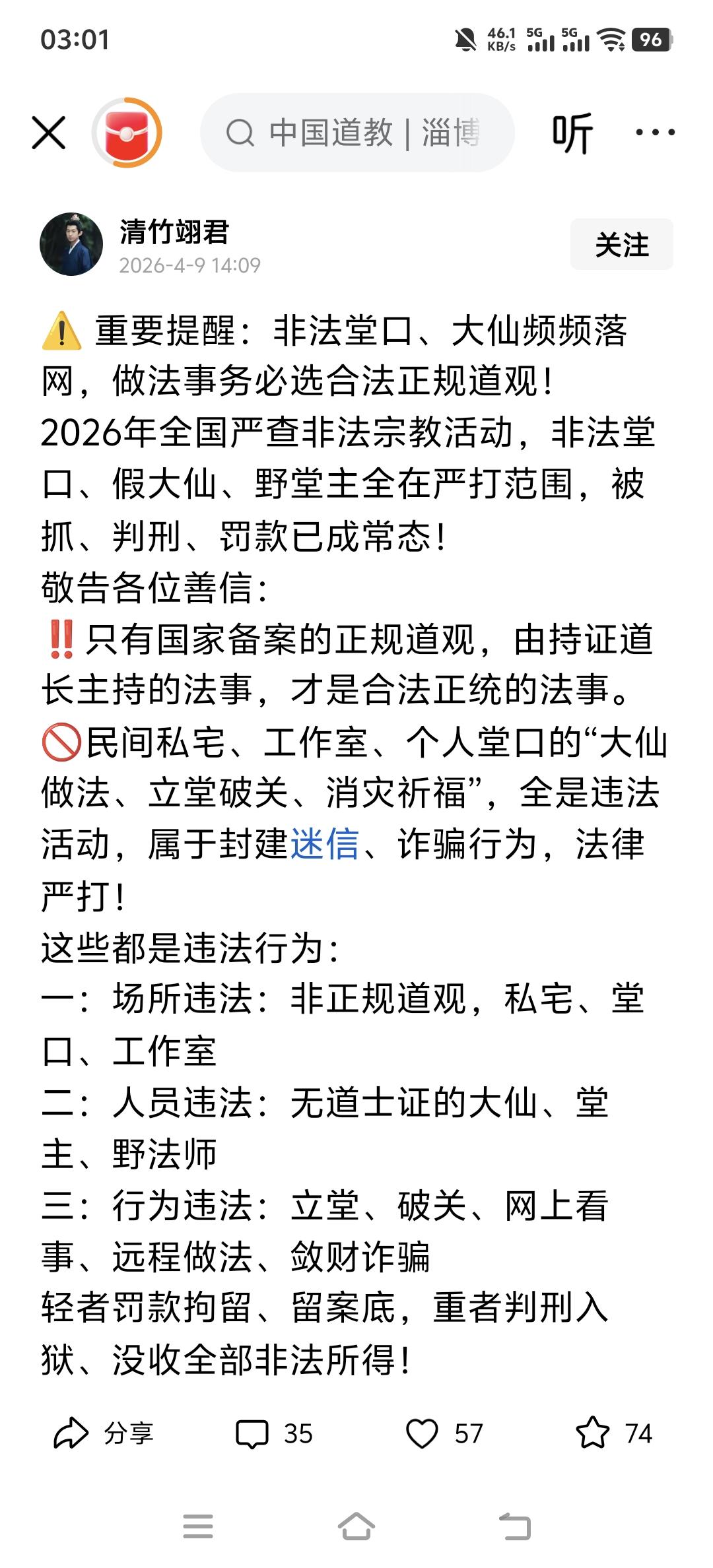 03:01 46.1 KB/s 5G 5G 96

中国道教 | 淄博

听

清竹翊君
2026-4-9 14:09

关注

⚠️ 重要提醒：非法堂口、大仙频频落网，做法事务必选合法正规道观！
2026年全国严查非法宗教活动，非法堂口、假大仙、野堂主全在严打范围，被抓、判刑、罚款已成常态！
敬告各位善信：
‼️只有国家备案的正规道观，由持证道长主持的法事，才是合法正统的法事。
🚫民间私宅、工作室、个人堂口的“大仙做法、立堂破关、消灾祈福”，全是违法活动，属于封建迷信、诈骗行为，法律严打！
这些都是违法行为：
一：场所违法：非正规道观，私宅、堂口、工作室
二：人员违法：无道士证的大仙、堂主、野法师
三：行为违法：立堂、破关、网上看事、远程做法、敛财诈骗
轻者罚款拘留、留案底，重者判刑入狱、没收全部非法所得！

分享 35 57 74